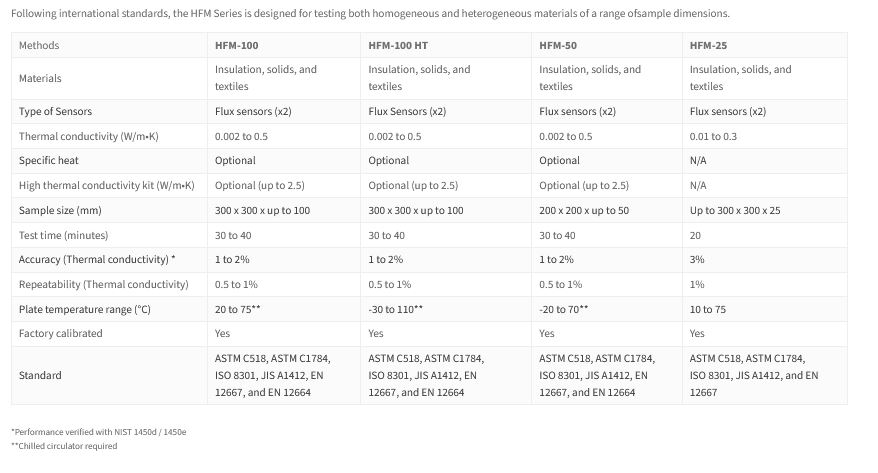 Following international standards, the HFM Series is designed for testing both homogeneous and heterogeneous materials of a range ofsample dimensions.

| Methods | HFM-100 | HFM-100 HT | HFM-50 | HFM-25 |
|---|---|---|---|---|
| Materials | Insulation, solids, and textiles | Insulation, solids, and textiles | Insulation, solids, and textiles | Insulation, solids, and textiles |
| Type of Sensors | Flux sensors (x2) | Flux Sensors (x2) | Flux sensors (x2) | Flux sensors (x2) |
| Thermal conductivity (W/m•K) | 0.002 to 0.5 | 0.002 to 0.5 | 0.002 to 0.5 | 0.01 to 0.3 |
| Specific heat | Optional | Optional | Optional | N/A |
| High thermal conductivity kit (W/m•K) | Optional (up to 2.5) | Optional (up to 2.5) | Optional (up to 2.5) | N/A |
| Sample size (mm) | 300 x 300 x up to 100 | 300 x 300 x up to 100 | 200 x 200 x up to 50 | Up to 300 x 300 x 25 |
| Test time (minutes) | 30 to 40 | 30 to 40 | 30 to 40 | 20 |
| Accuracy (Thermal conductivity) * | 1 to 2% | 1 to 2% | 1 to 2% | 3% |
| Repeatability (Thermal conductivity) | 0.5 to 1% | 0.5 to 1% | 0.5 to 1% | 1% |
| Plate temperature range (°C) | 20 to 75** | -30 to 110** | -20 to 70** | 10 to 75 |
| Factory calibrated | Yes | Yes | Yes | Yes |
| Standard | ASTM C518, ASTM C1784, ISO 8301, JIS A1412, EN 12667, and EN 12664 | ASTM C518, ASTM C1784, ISO 8301, JIS A1412, EN 12667, and EN 12664 | ASTM C518, ASTM C1784, ISO 8301, JIS A1412, EN 12667, and EN 12664 | ASTM C518, ASTM C1784, ISO 8301, JIS A1412, and EN 12667 |

*Performance verified with NIST 1450d / 1450e
**Chilled circulator required